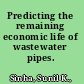 Predicting the remaining economic life of wastewater pipes.

Sinha, Sunil K.,